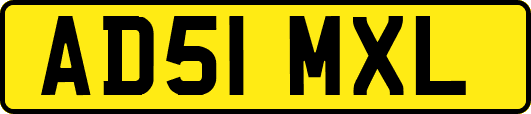 AD51 MXL